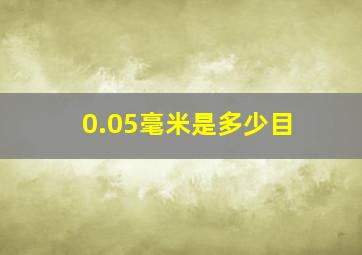 0.05毫米是多少目